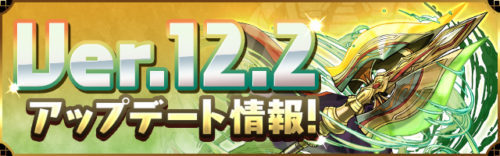 Ver.12.2
アップデート情報!